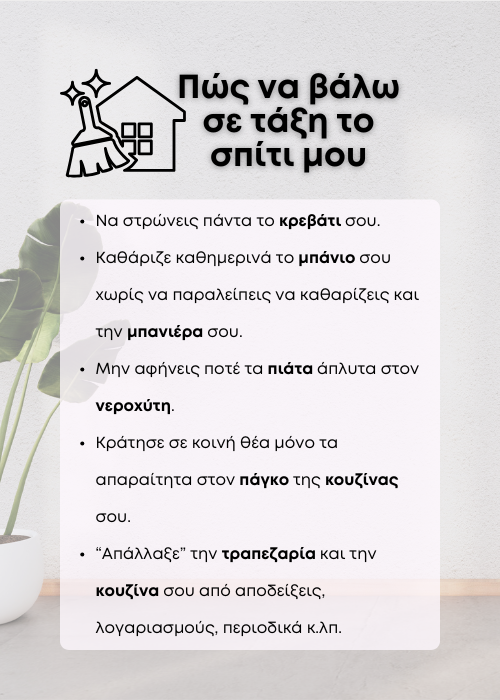 Πώς να βάλω σε τάξη το σπίτι μου

• Να στρώνεις πάντα το κρεβάτι σου.
• Καθάριζε καθημερινά το μπάνιο σου χωρίς να παραλείπεις να καθαρίζεις και την μπανιέρα σου.
• Μην αφήνεις ποτέ τα πιάτα άπλυτα στον νεροχύτη.
• Κράτησε σε κοινή θέα μόνο τα απαραίτητα στον πάγκο της κουζίνας σου.
• "Απάλλαξε" την τραπεζαρία και την κουζίνα σου από αποδείξεις, λογαριασμούς, περιοδικά κ.λπ.